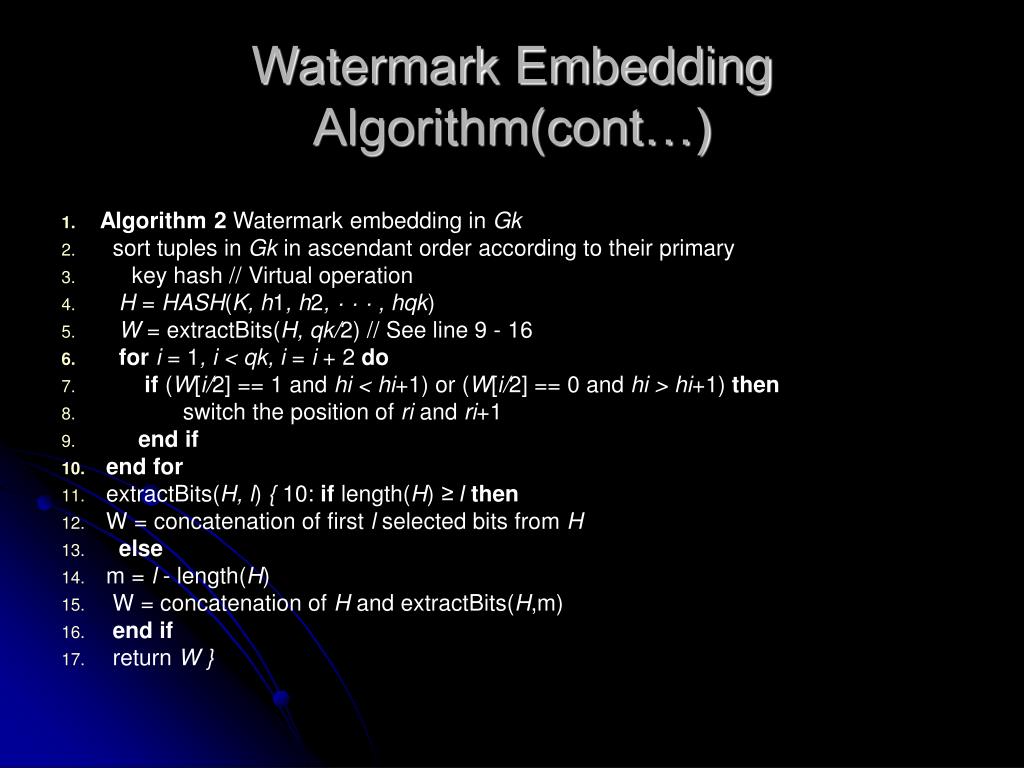 Watermark Embedding Algorithm(cont…)

1. Algorithm 2 Watermark embedding in Gk
2. sort tuples in Gk in ascendant order according to their primary
3. key hash // Virtual operation
4. H = HASH(K, h1, h2, · · · , hqk)
5. W = extractBits(H, qk/2) // See line 9 - 16
6. for i = 1, i < qk, i = i + 2 do
7. if (W[i/2] == 1 and hi < hi+1) or (W[i/2] == 0 and hi > hi+1) then
8. switch the position of ri and ri+1
9. end if
10. end for
11. extractBits(H, l) { 10: if length(H) ≥ l then
12. W = concatenation of first l selected bits from H
13. else
14. m = l - length(H)
15. W = concatenation of H and extractBits(H,m)
16. end if
17. return W }